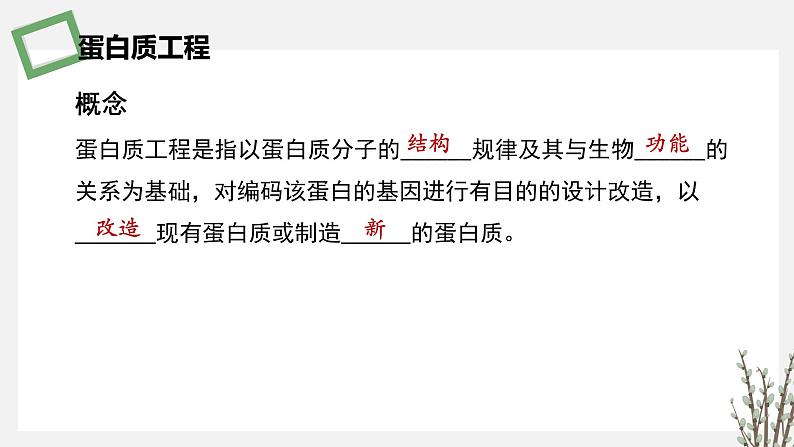 蛋白质工程

概念

蛋白质工程是指以蛋白质分子的结构规律及其与生物功能的关系为基础，对编码该蛋白的基因进行有目的的设计改造，以改造现有蛋白质或制造新的蛋白质。